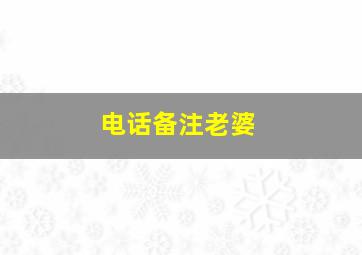 电话备注老婆